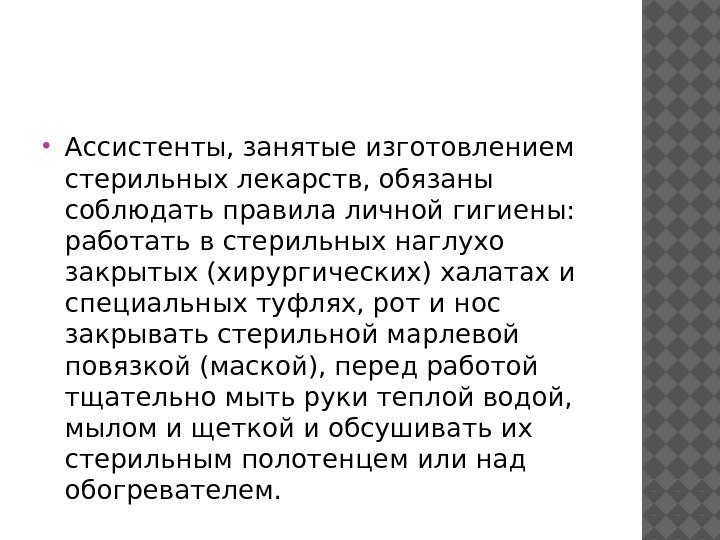 • Ассистенты, занятые изготовлением стерильных лекарств, обязаны соблюдать правила личной гигиены: работать в стерильных наглухо закрытых (хирургических) халатах и специальных туфлях, рот и нос закрывать стерильной марлевой повязкой (маской), перед работой тщательно мыть руки теплой водой, мылом и щеткой и обсушивать их стерильным полотенцем или над обогревателем.